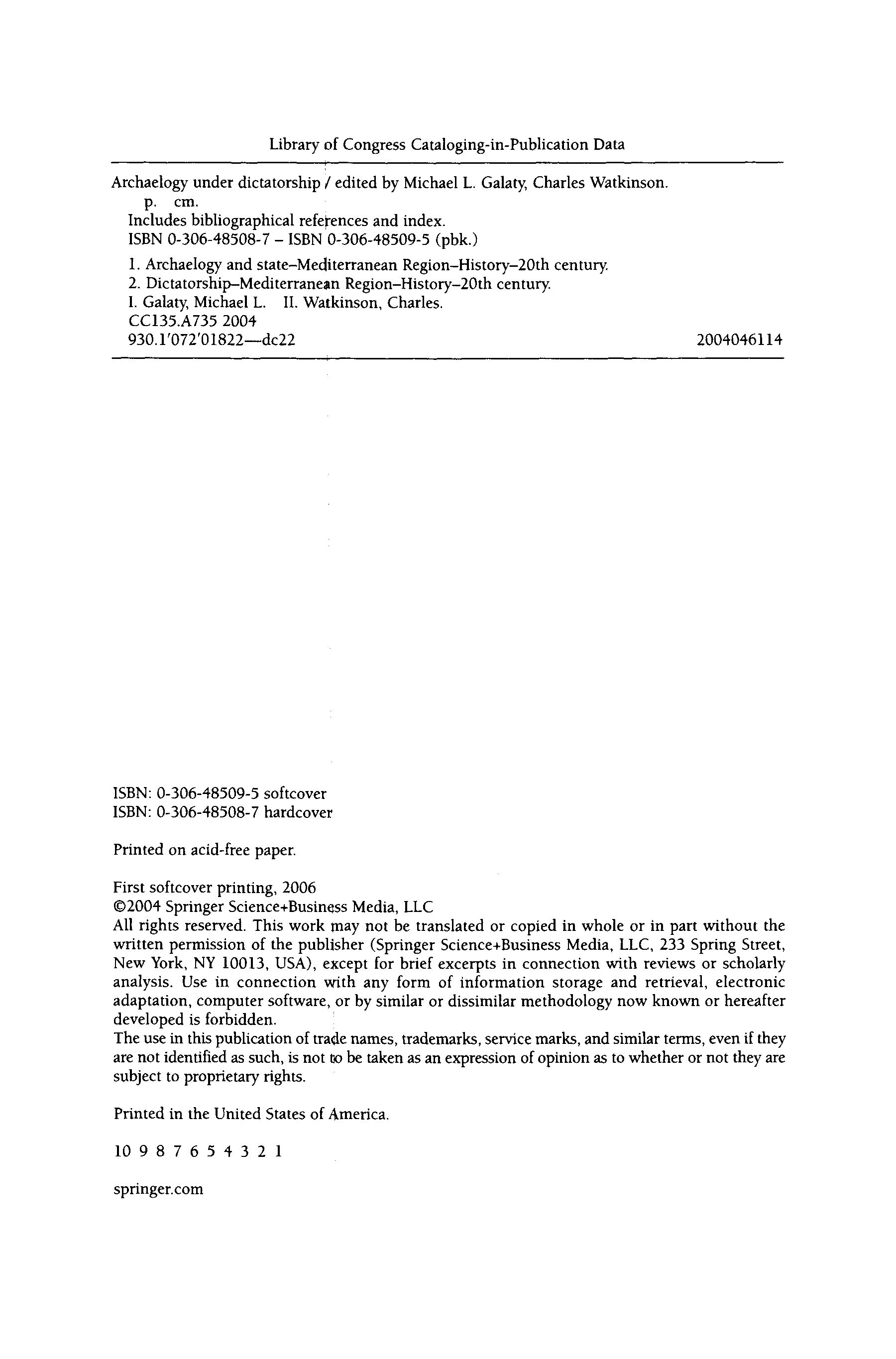 Library of Congress Cataloging-in-Publication Data

Archaelogy under dictatorship / edited by Michael L. Galaty, Charles Watkinson.
p. cm.
Includes bibliographical references and index.
ISBN 0-306-48508-7 – ISBN 0-306-48509-5 (pbk.)

1. Archaelogy and state–Mediterranean Region–History–20th century.
2. Dictatorship–Mediterranean Region–History–20th century.
I. Galaty, Michael L. II. Watkinson, Charles.
CC135.A735 2004
930.1'072'01822—dc22 2004046114

ISBN: 0-306-48509-5 softcover
ISBN: 0-306-48508-7 hardcover

Printed on acid-free paper.

First softcover printing, 2006
©2004 Springer Science+Business Media, LLC
All rights reserved. This work may not be translated or copied in whole or in part without the written permission of the publisher (Springer Science+Business Media, LLC, 233 Spring Street, New York, NY 10013, USA), except for brief excerpts in connection with reviews or scholarly analysis. Use in connection with any form of information storage and retrieval, electronic adaptation, computer software, or by similar or dissimilar methodology now known or hereafter developed is forbidden.
The use in this publication of trade names, trademarks, service marks, and similar terms, even if they are not identified as such, is not to be taken as an expression of opinion as to whether or not they are subject to proprietary rights.

Printed in the United States of America.

10 9 8 7 6 5 4 3 2 1

springer.com